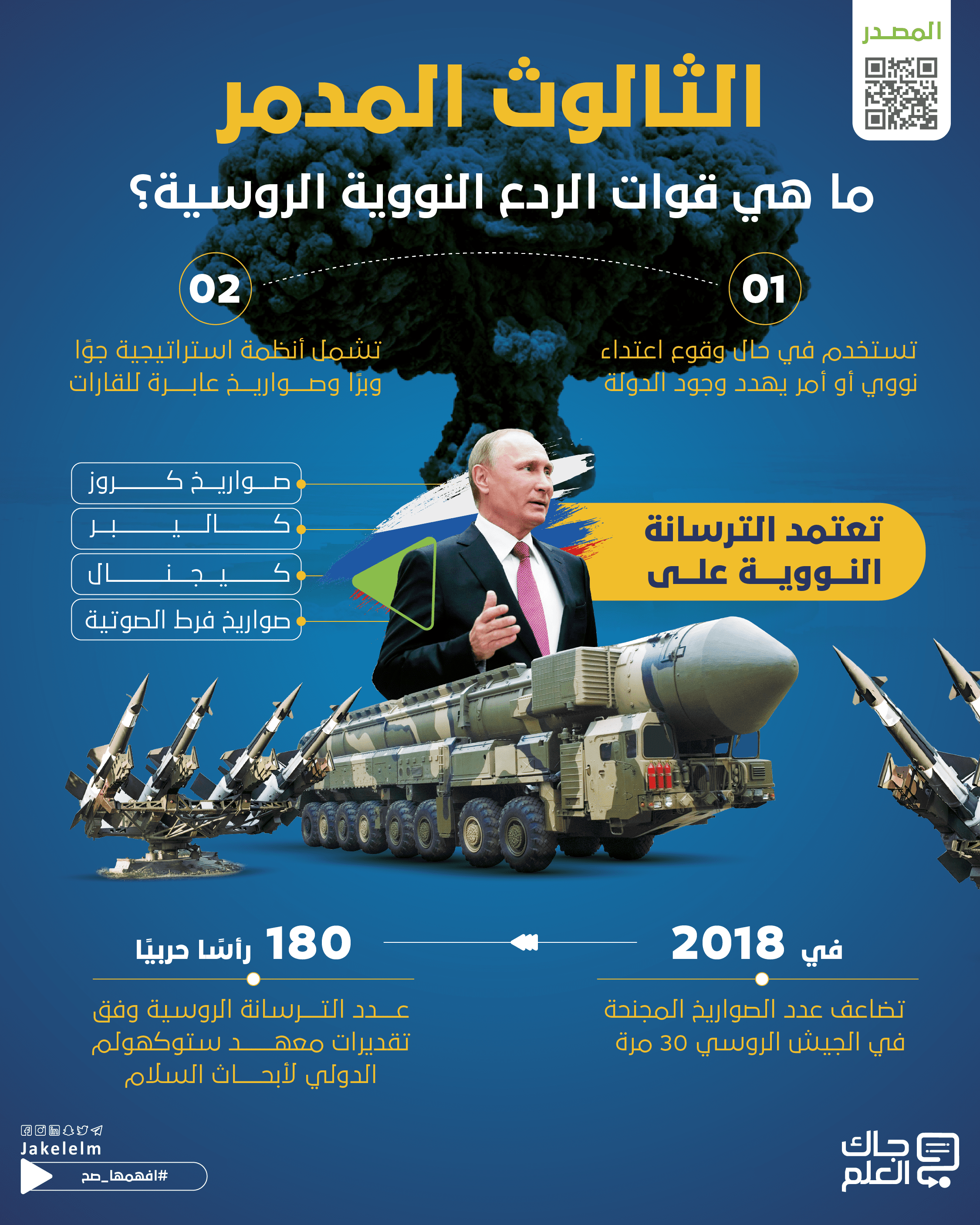 المصدر

الثالوث المدمر

ما هي قوات الردع النووية الروسية؟

01

تستخدم في حال وقوع اعتداء نووي أو أمر يهدد وجود الدولة

02

تشمل أنظمة استراتيجية جوًا وبرًا وصواريخ عابرة للقارات

تعتمد الترسانة النووية على

صواريخ كروز

كاليبر

كيجنال

صواريخ فرط الصوتية

في 2018

تضاعف عدد الصواريخ المجنحة في الجيش الروسي 30 مرة

180 رأسًا حربيًا

عدد الترسانة الروسية وفق تقديرات معهد ستوكهولم الدولي لأبحاث السلام

Jakelelm

#افهمها_صح

جاك العلم